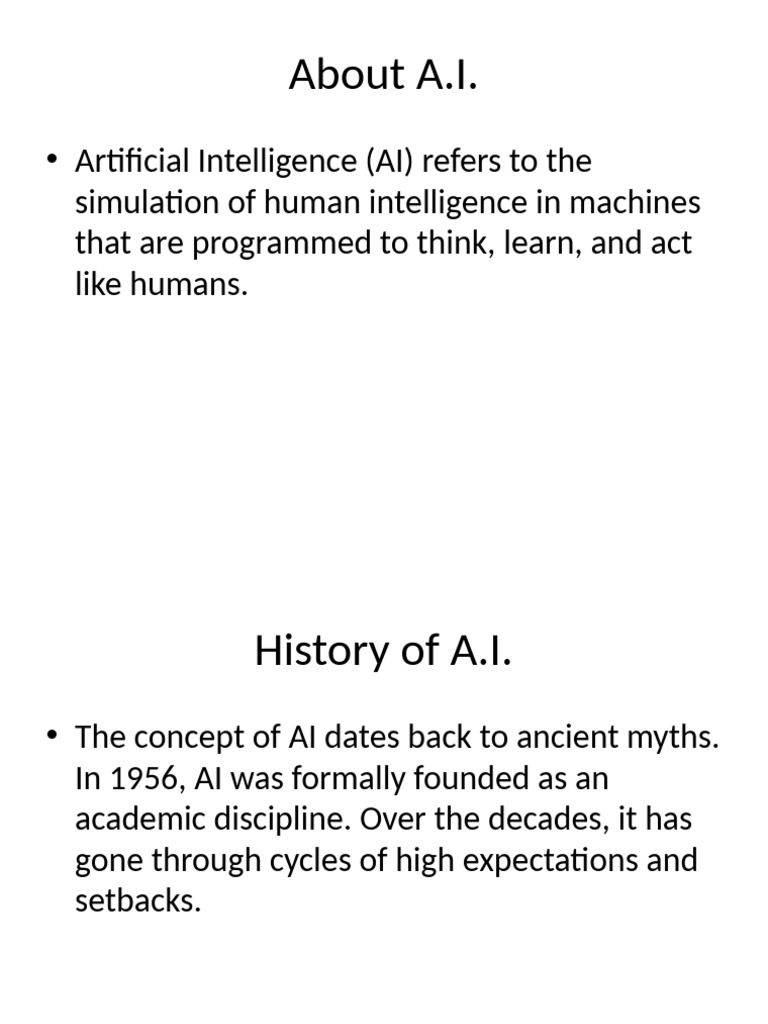 About A.I.

• Artificial Intelligence (AI) refers to the simulation of human intelligence in machines that are programmed to think, learn, and act like humans.

History of A.I.

• The concept of AI dates back to ancient myths. In 1956, AI was formally founded as an academic discipline. Over the decades, it has gone through cycles of high expectations and setbacks.